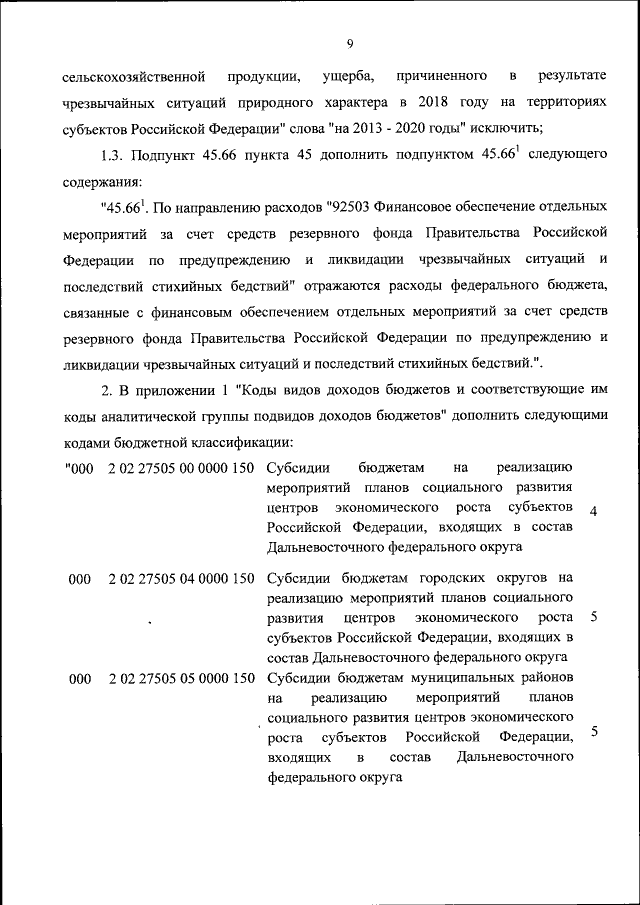 9

сельскохозяйственной продукции, ущерба, причиненного в результате чрезвычайных ситуаций природного характера в 2018 году на территориях субъектов Российской Федерации" слова "на 2013 - 2020 годы" исключить;

1.3. Подпункт 45.66 пункта 45 дополнить подпунктом $45.66^1$ следующего содержания:

"$45.66^1$. По направлению расходов "92503 Финансовое обеспечение отдельных мероприятий за счет средств резервного фонда Правительства Российской Федерации по предупреждению и ликвидации чрезвычайных ситуаций и последствий стихийных бедствий" отражаются расходы федерального бюджета, связанные с финансовым обеспечением отдельных мероприятий за счет средств резервного фонда Правительства Российской Федерации по предупреждению и ликвидации чрезвычайных ситуаций и последствий стихийных бедствий.".

2. В приложении 1 "Коды видов доходов бюджетов и соответствующие им коды аналитической группы подвидов доходов бюджетов" дополнить следующими кодами бюджетной классификации:

| | | | |
|---|---|---|---|
| "000 | 2 02 27505 00 0000 150 | Субсидии бюджетам на реализацию мероприятий планов социального развития центров экономического роста субъектов Российской Федерации, входящих в состав Дальневосточного федерального округа | 4 |
| 000 | 2 02 27505 04 0000 150 | Субсидии бюджетам городских округов на реализацию мероприятий планов социального развития центров экономического роста субъектов Российской Федерации, входящих в состав Дальневосточного федерального округа | 5 |
| 000 | 2 02 27505 05 0000 150 | Субсидии бюджетам муниципальных районов на реализацию мероприятий планов социального развития центров экономического роста субъектов Российской Федерации, входящих в состав Дальневосточного федерального округа | 5 |